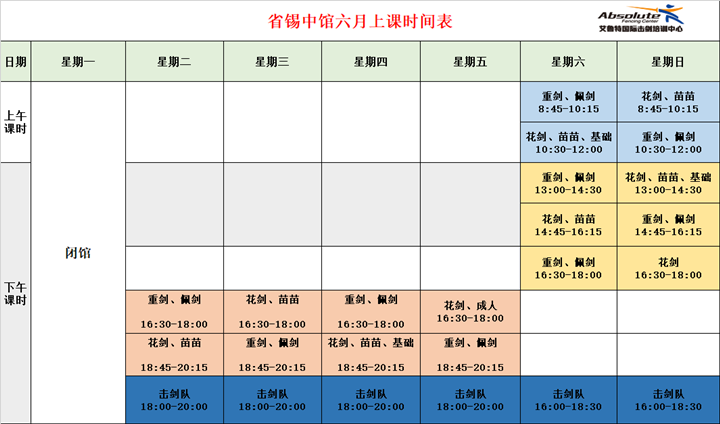 省锡中馆六月上课时间表

Absolute Fencing Center
艾鲁特国际击剑培训中心

| 日期 | 星期一 | 星期二 | 星期三 | 星期四 | 星期五 | 星期六 | 星期日 |
|---|---|---|---|---|---|---|---|
| 上午课时 | 闭馆 | | | | | 重剑、佩剑 8:45-10:15 | 花剑、苗苗 8:45-10:15 |
| | | | | | | 花剑、苗苗、基础 10:30-12:00 | 重剑、佩剑 10:30-12:00 |
| 下午课时 | | | | | | 重剑、佩剑 13:00-14:30 | 花剑、苗苗、基础 13:00-14:30 |
| | | | | | | 花剑、苗苗 14:45-16:15 | 重剑、佩剑 14:45-16:15 |
| | | | | | | 重剑、佩剑 16:30-18:00 | 花剑 16:30-18:00 |
| | | 重剑、佩剑 16:30-18:00 | 花剑、苗苗 16:30-18:00 | 重剑、佩剑 16:30-18:00 | 花剑、成人 16:30-18:00 | | |
| | | 花剑、苗苗 18:45-20:15 | 重剑、佩剑 18:45-20:15 | 花剑、苗苗、基础 18:45-20:15 | 重剑、佩剑 18:45-20:15 | | |
| | | 击剑队 18:00-20:00 | 击剑队 18:00-20:00 | 击剑队 18:00-20:00 | 击剑队 18:00-20:00 | 击剑队 16:00-18:30 | 击剑队 16:00-18:30 |